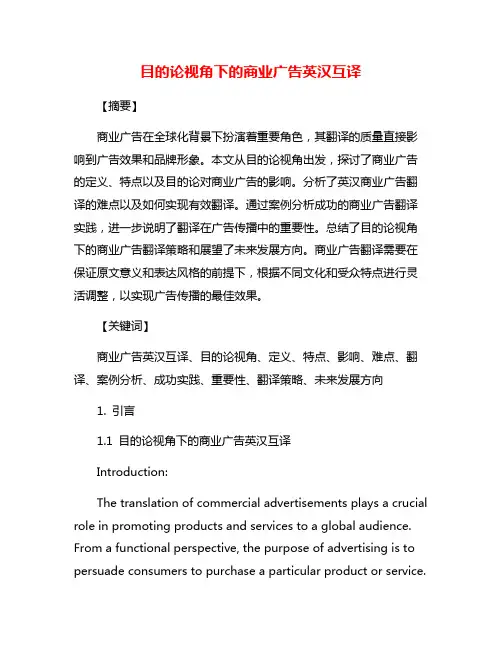 目的论视角下的商业广告英汉互译

【摘要】

商业广告在全球化背景下扮演着重要角色，其翻译的质量直接影响到广告效果和品牌形象。本文从目的论视角出发，探讨了商业广告的定义、特点以及目的论对商业广告的影响。分析了英汉商业广告翻译的难点以及如何实现有效翻译。通过案例分析成功的商业广告翻译实践，进一步说明了翻译在广告传播中的重要性。总结了目的论视角下的商业广告翻译策略和展望了未来发展方向。商业广告翻译需要在保证原文意义和表达风格的前提下，根据不同文化和受众特点进行灵活调整，以实现广告传播的最佳效果。

【关键词】

商业广告英汉互译、目的论视角、定义、特点、影响、难点、翻译、案例分析、成功实践、重要性、翻译策略、未来发展方向

1. 引言

1.1 目的论视角下的商业广告英汉互译

Introduction:

The translation of commercial advertisements plays a crucial role in promoting products and services to a global audience. From a functional perspective, the purpose of advertising is to persuade consumers to purchase a particular product or service.